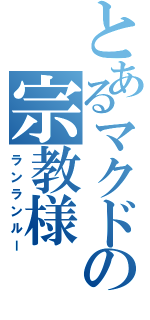 とあるマクドの宗教様
ランランルー